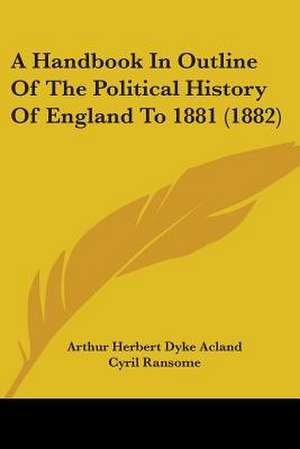 A Handbook In Outline Of The Political History Of England To 1881 (1882)

Arthur Herbert Dyke Acland
Cyril Ransome